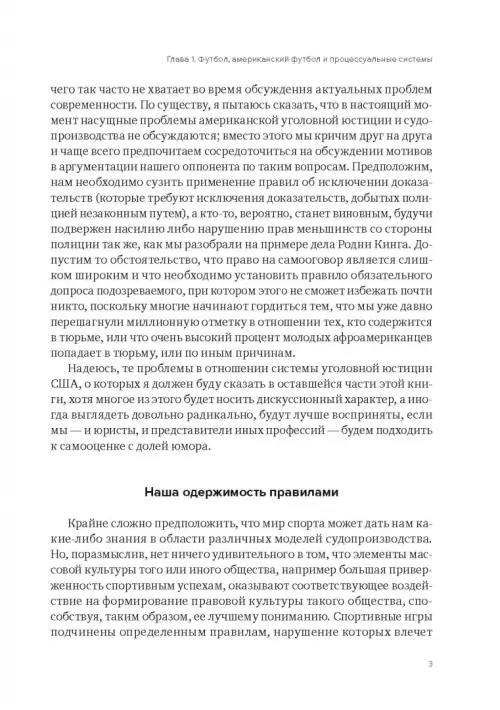 Глава 1. Футбол, американский футбол и процессуальные системы

чего так часто не хватает во время обсуждения актуальных проблем современности. По существу, я пытаюсь сказать, что в настоящий момент насущные проблемы американской уголовной юстиции и судопроизводства не обсуждаются; вместо этого мы кричим друг на друга и чаще всего предпочитаем сосредоточиться на обсуждении мотивов в аргументации нашего оппонента по таким вопросам. Предположим, нам необходимо сузить применение правил об исключении доказательств (которые требуют исключения доказательств, добытых полицией незаконным путем), а кто-то, вероятно, станет виновным, будучи подвержен насилию либо нарушению прав меньшинств со стороны полиции так же, как мы разобрали на примере дела Родни Кинга. Допустим то обстоятельство, что право на самооговор является слишком широким и что необходимо установить правило обязательного допроса подозреваемого, при котором этого не сможет избежать почти никто, поскольку многие начинают гордиться тем, что мы уже давно перешагнули миллионную отметку в отношении тех, кто содержится в тюрьме, или что очень высокий процент молодых афроамериканцев попадает в тюрьму, или по иным причинам.

Надеюсь, те проблемы в отношении системы уголовной юстиции США, о которых я должен буду сказать в оставшейся части этой книги, хотя многое из этого будет носить дискуссионный характер, а иногда выглядеть довольно радикально, будут лучше восприняты, если мы — и юристы, и представители иных профессий — будем подходить к самооценке с долей юмора.

Наша одержимость правилами

Крайне сложно предположить, что мир спорта может дать нам какие-либо знания в области различных моделей судопроизводства. Но, поразмыслив, нет ничего удивительного в том, что элементы массовой культуры того или иного общества, например большая приверженность спортивным успехам, оказывают соответствующее воздействие на формирование правовой культуры такого общества, способствуя, таким образом, ее лучшему пониманию. Спортивные игры подчинены определенным правилам, нарушение которых влечет

3